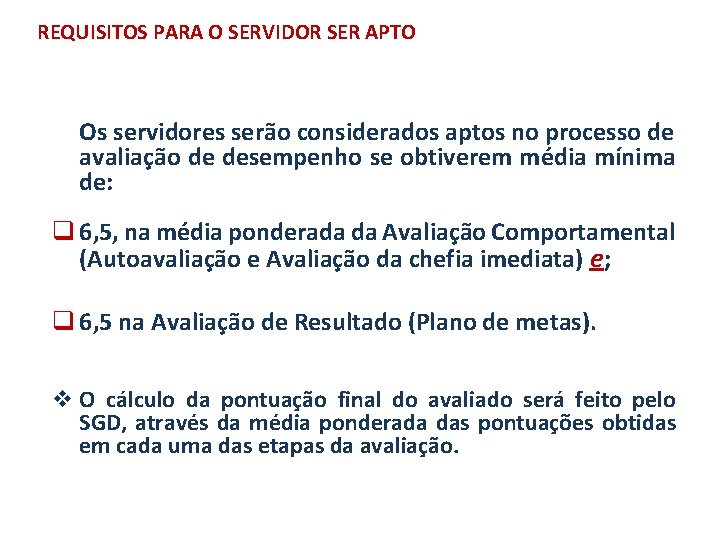 REQUISITOS PARA O SERVIDOR SER APTO

Os servidores serão considerados aptos no processo de avaliação de desempenho se obtiverem média mínima de:

❑ 6,5, na média ponderada da Avaliação Comportamental (Autoavaliação e Avaliação da chefia imediata) e;

❑ 6,5 na Avaliação de Resultado (Plano de metas).

❖ O cálculo da pontuação final do avaliado será feito pelo SGD, através da média ponderada das pontuações obtidas em cada uma das etapas da avaliação.